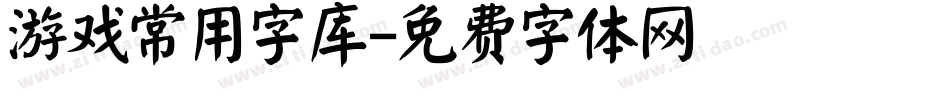 游戏常用字库-免费字体网